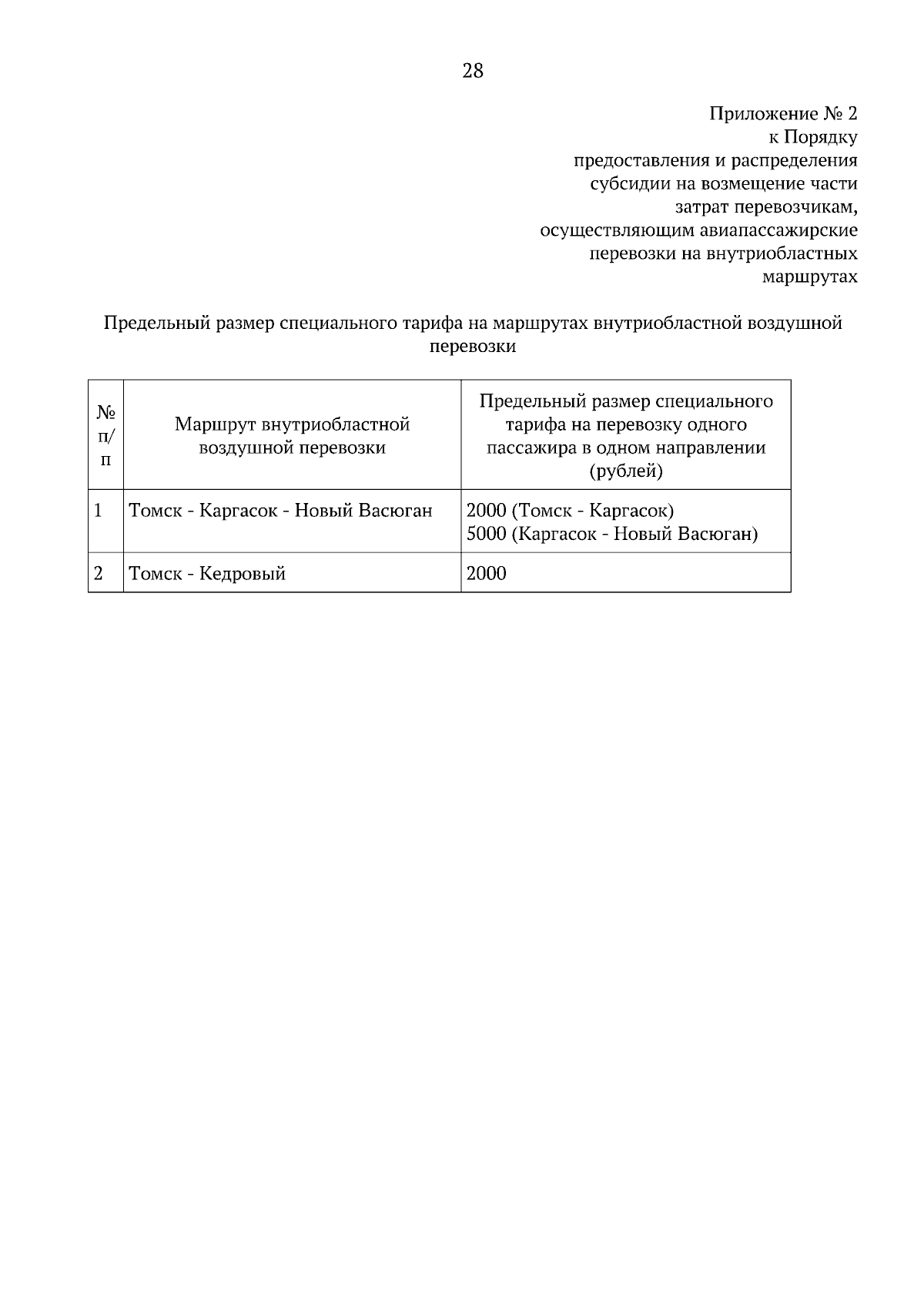 28

Приложение № 2
к Порядку
предоставления и распределения
субсидии на возмещение части
затрат перевозчикам,
осуществляющим авиапассажирские
перевозки на внутриобластных
маршрутах

Предельный размер специального тарифа на маршрутах внутриобластной воздушной перевозки

| № п/п | Маршрут внутриобластной воздушной перевозки | Предельный размер специального тарифа на перевозку одного пассажира в одном направлении (рублей) |
|---|---|---|
| 1 | Томск - Каргасок - Новый Васюган | 2000 (Томск - Каргасок) 5000 (Каргасок - Новый Васюган) |
| 2 | Томск - Кедровый | 2000 |